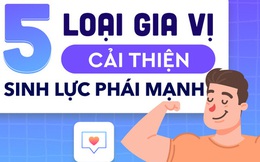 5 LOẠI GIA VỊ
CẢI THIỆN
SINH LỰC PHÁI MẠNH